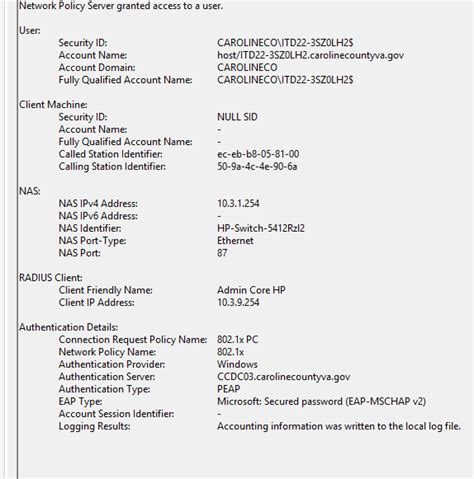 Network Policy Server granted access to a user.

User:
Security ID: CAROLINECO\ITD22-3SZ0LH2$
Account Name: host/ITD22-3SZ0LH2.carolinecountyva.gov
Account Domain: CAROLINECO
Fully Qualified Account Name: CAROLINECO\ITD22-3SZ0LH2$

Client Machine:
Security ID: NULL SID
Account Name: -
Fully Qualified Account Name: -
Called Station Identifier: ec-eb-b8-05-81-00
Calling Station Identifier: 50-9a-4c-4e-90-6a

NAS:
NAS IPv4 Address: 10.3.1.254
NAS IPv6 Address: -
NAS Identifier: HP-Switch-5412Rzl2
NAS Port-Type: Ethernet
NAS Port: 87

RADIUS Client:
Client Friendly Name: Admin Core HP
Client IP Address: 10.3.9.254

Authentication Details:
Connection Request Policy Name: 802.1x PC
Network Policy Name: 802.1x
Authentication Provider: Windows
Authentication Server: CCDC03.carolinecountyva.gov
Authentication Type: PEAP
EAP Type: Microsoft: Secured password (EAP-MSCHAP v2)
Account Session Identifier: -
Logging Results: Accounting information was written to the local log file.